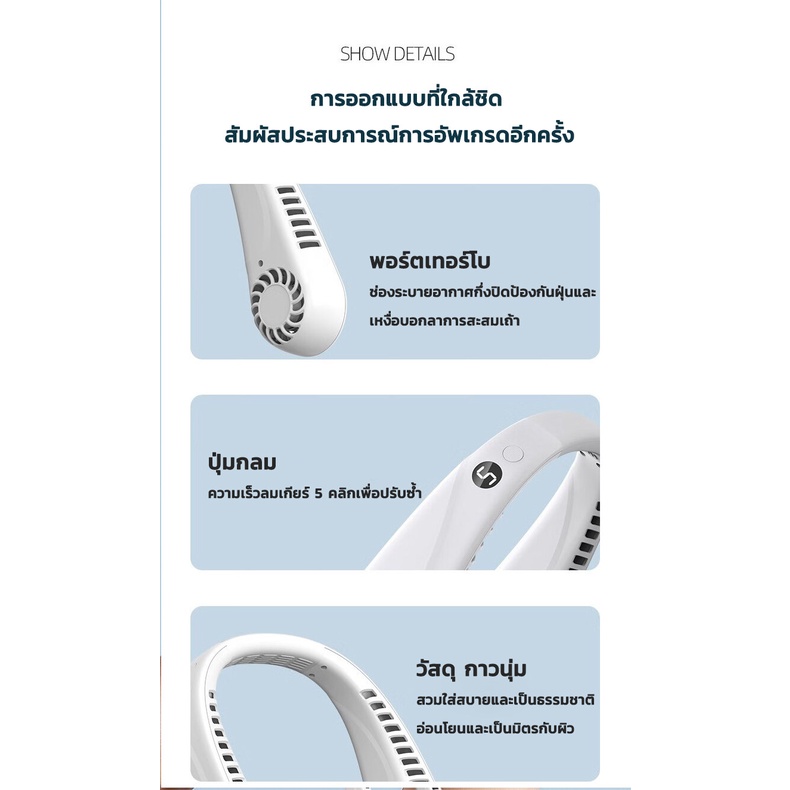 SHOW DETAILS

การออกแบบที่ใกล้ชิด
สัมผัสประสบการณ์การอัพเกรดอีกครั้ง

พอร์ตเทอร์โบ
ช่องระบายอากาศกึ่งปิดป้องกันฝุ่นและเหงื่อบอกลาการสะสมเถ้า

ปุ่มกลม
ความเร็วลมเกียร์ 5 คลิกเพื่อปรับซ้ำ

วัสดุ กาวนุ่ม
สวมใส่สบายและเป็นธรรมชาติ
อ่อนโยนและเป็นมิตรกับผิว